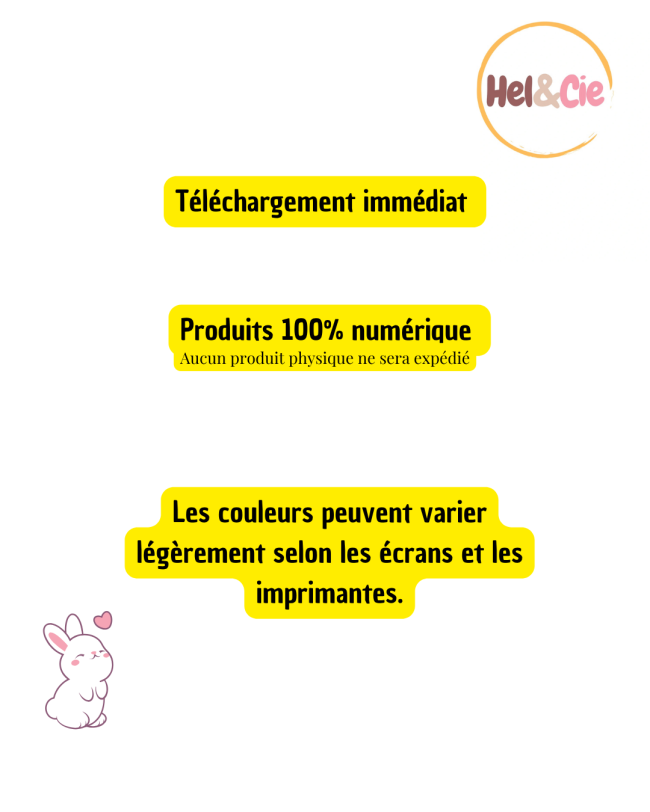 Hel&Cie

Téléchargement immédiat

Produits 100% numérique
Aucun produit physique ne sera expédié

Les couleurs peuvent varier légèrement selon les écrans et les imprimantes.